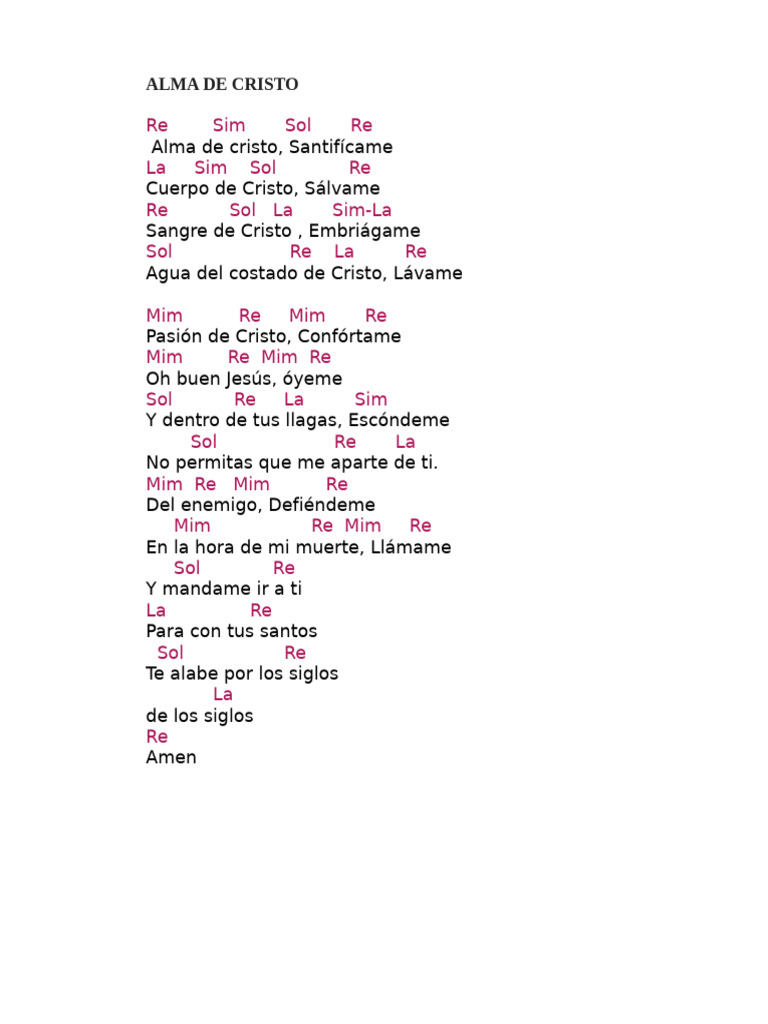 ALMA DE CRISTO

Re Sim Sol Re
Alma de cristo, Santifícame
La Sim Sol Re
Cuerpo de Cristo, Sálvame
Re Sol La Sim-La
Sangre de Cristo , Embriágame
Sol Re La Re
Agua del costado de Cristo, Lávame

Mim Re Mim Re
Pasión de Cristo, Confórtame
Mim Re Mim Re
Oh buen Jesús, óyeme
Sol Re La Sim
Y dentro de tus llagas, Escóndeme
Sol Re La
No permitas que me aparte de ti.
Mim Re Mim Re
Del enemigo, Defiéndeme
Mim Re Mim Re
En la hora de mi muerte, Llámame
Sol Re
Y mandame ir a ti
La Re
Para con tus santos
Sol Re
Te alabe por los siglos
La
de los siglos
Re
Amen